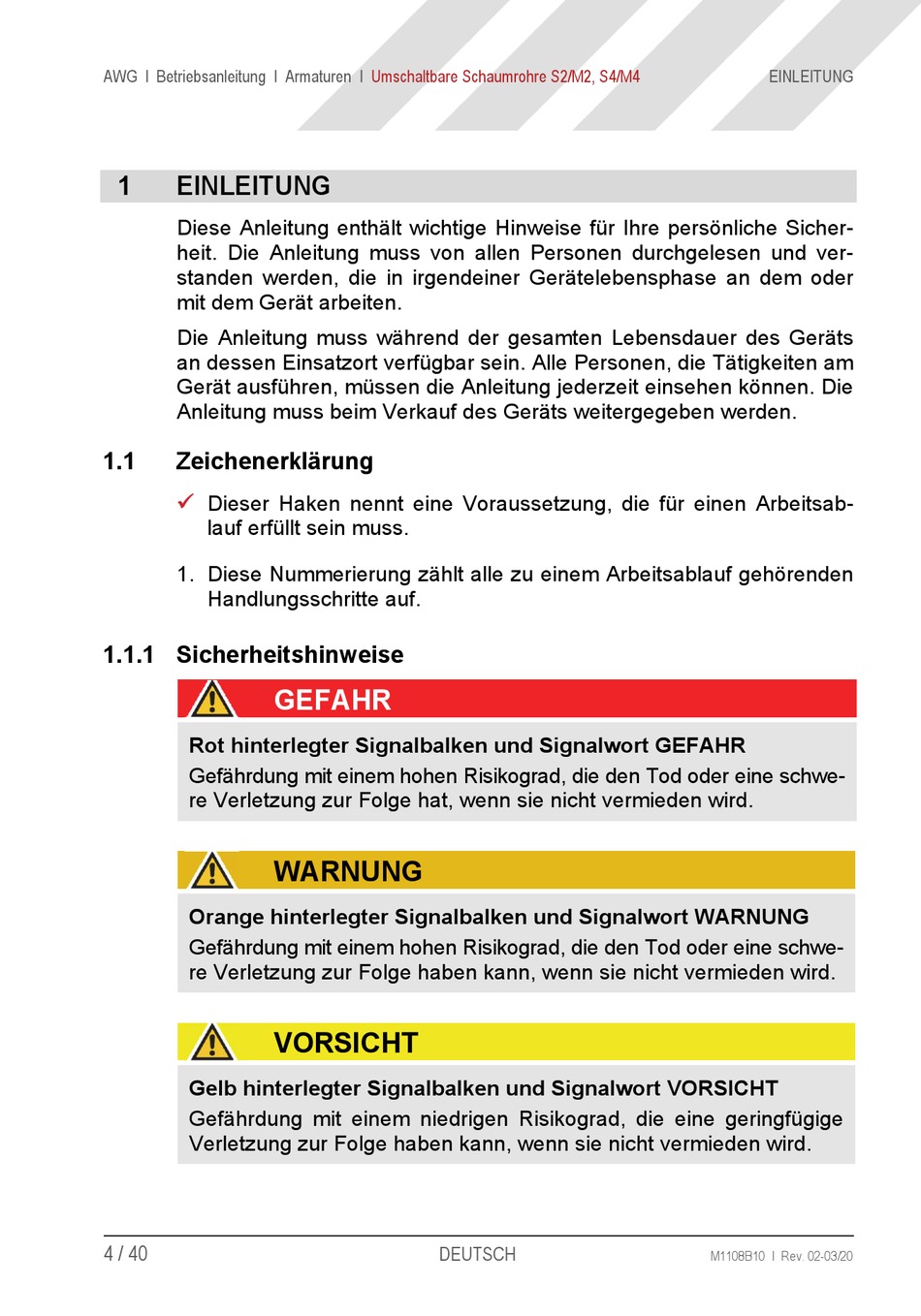 AWG I Betriebsanleitung I Armaturen I Umschaltbare Schaumrohre S2/M2, S4/M4 EINLEITUNG

1 EINLEITUNG

Diese Anleitung enthält wichtige Hinweise für Ihre persönliche Sicherheit. Die Anleitung muss von allen Personen durchgelesen und verstanden werden, die in irgendeiner Gerätelebensphase an dem oder mit dem Gerät arbeiten.

Die Anleitung muss während der gesamten Lebensdauer des Geräts an dessen Einsatzort verfügbar sein. Alle Personen, die Tätigkeiten am Gerät ausführen, müssen die Anleitung jederzeit einsehen können. Die Anleitung muss beim Verkauf des Geräts weitergegeben werden.

1.1 Zeichenerklärung

✓ Dieser Haken nennt eine Voraussetzung, die für einen Arbeitsablauf erfüllt sein muss.

1. Diese Nummerierung zählt alle zu einem Arbeitsablauf gehörenden Handlungsschritte auf.

1.1.1 Sicherheitshinweise

GEFAHR

Rot hinterlegter Signalbalken und Signalwort GEFAHR
Gefährdung mit einem hohen Risikograd, die den Tod oder eine schwere Verletzung zur Folge hat, wenn sie nicht vermieden wird.

WARNUNG

Orange hinterlegter Signalbalken und Signalwort WARNUNG
Gefährdung mit einem hohen Risikograd, die den Tod oder eine schwere Verletzung zur Folge haben kann, wenn sie nicht vermieden wird.

VORSICHT

Gelb hinterlegter Signalbalken und Signalwort VORSICHT
Gefährdung mit einem niedrigen Risikograd, die eine geringfügige Verletzung zur Folge haben kann, wenn sie nicht vermieden wird.

4 / 40 DEUTSCH M1108B10 I Rev. 02-03/20